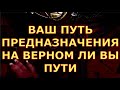 ВАШ ПУТЬ ПРЕДНАЗНАЧЕНИЯ НА ВЕРНОМ ЛИ ВЫ ПУТИ